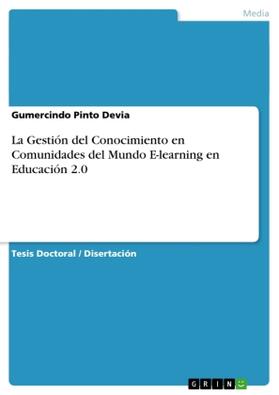 Media

Gumercindo Pinto Devia

La Gestión del Conocimiento en Comunidades del Mundo E-learning en Educación 2.0

Tesis Doctoral / Disertación

GRIN